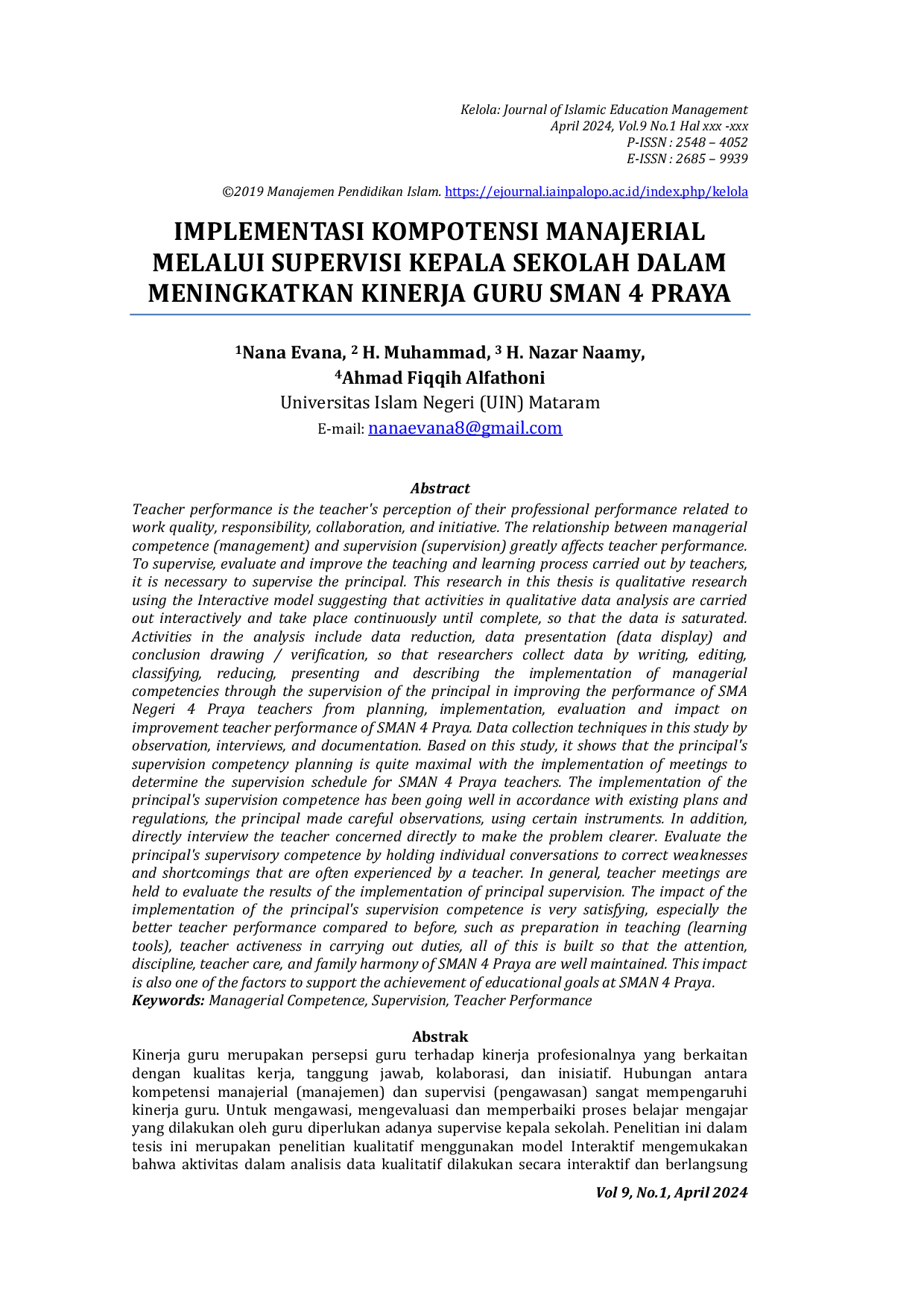 Kelola: Journal of Islamic Education Management
April 2024, Vol.9 No.1 Hal xxx -xxx
P-ISSN : 2548 – 4052
E-ISSN : 2685 – 9939

©2019 Manajemen Pendidikan Islam. https://ejournal.iainpalopo.ac.id/index.php/kelola

IMPLEMENTASI KOMPOTENSI MANAJERIAL MELALUI SUPERVISI KEPALA SEKOLAH DALAM MENINGKATKAN KINERJA GURU SMAN 4 PRAYA

$^{1}$Nana Evana, $^{2}$ H. Muhammad, $^{3}$ H. Nazar Naamy,
$^{4}$Ahmad Fiqqih Alfathoni
Universitas Islam Negeri (UIN) Mataram
E-mail: nanaevana8@gmail.com

Abstract

Teacher performance is the teacher's perception of their professional performance related to work quality, responsibility, collaboration, and initiative. The relationship between managerial competence (management) and supervision (supervision) greatly affects teacher performance. To supervise, evaluate and improve the teaching and learning process carried out by teachers, it is necessary to supervise the principal. This research in this thesis is qualitative research using the Interactive model suggesting that activities in qualitative data analysis are carried out interactively and take place continuously until complete, so that the data is saturated. Activities in the analysis include data reduction, data presentation (data display) and conclusion drawing / verification, so that researchers collect data by writing, editing, classifying, reducing, presenting and describing the implementation of managerial competencies through the supervision of the principal in improving the performance of SMA Negeri 4 Praya teachers from planning, implementation, evaluation and impact on improvement teacher performance of SMAN 4 Praya. Data collection techniques in this study by observation, interviews, and documentation. Based on this study, it shows that the principal's supervision competency planning is quite maximal with the implementation of meetings to determine the supervision schedule for SMAN 4 Praya teachers. The implementation of the principal's supervision competence has been going well in accordance with existing plans and regulations, the principal made careful observations, using certain instruments. In addition, directly interview the teacher concerned directly to make the problem clearer. Evaluate the principal's supervisory competence by holding individual conversations to correct weaknesses and shortcomings that are often experienced by a teacher. In general, teacher meetings are held to evaluate the results of the implementation of principal supervision. The impact of the implementation of the principal's supervision competence is very satisfying, especially the better teacher performance compared to before, such as preparation in teaching (learning tools), teacher activeness in carrying out duties, all of this is built so that the attention, discipline, teacher care, and family harmony of SMAN 4 Praya are well maintained. This impact is also one of the factors to support the achievement of educational goals at SMAN 4 Praya.
Keywords: Managerial Competence, Supervision, Teacher Performance

Abstrak

Kinerja guru merupakan persepsi guru terhadap kinerja profesionalnya yang berkaitan dengan kualitas kerja, tanggung jawab, kolaborasi, dan inisiatif. Hubungan antara kompetensi manajerial (manajemen) dan supervisi (pengawasan) sangat mempengaruhi kinerja guru. Untuk mengawasi, mengevaluasi dan memperbaiki proses belajar mengajar yang dilakukan oleh guru diperlukan adanya supervise kepala sekolah. Penelitian ini dalam tesis ini merupakan penelitian kualitatif menggunakan model Interaktif mengemukakan bahwa aktivitas dalam analisis data kualitatif dilakukan secara interaktif dan berlangsung

Vol 9, No.1, April 2024